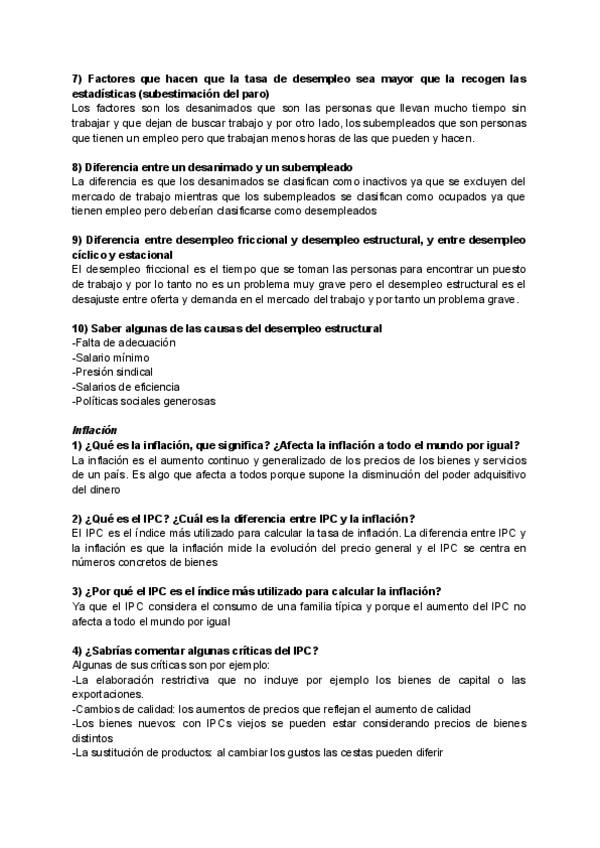 7) Factores que hacen que la tasa de desempleo sea mayor que la recogen las estadísticas (subestimación del paro)
Los factores son los desanimados que son las personas que llevan mucho tiempo sin trabajar y que dejan de buscar trabajo y por otro lado, los subempleados que son personas que tienen un empleo pero que trabajan menos horas de las que pueden y hacen.

8) Diferencia entre un desanimado y un subempleado
La diferencia es que los desanimados se clasifican como inactivos ya que se excluyen del mercado de trabajo mientras que los subempleados se clasifican como ocupados ya que tienen empleo pero deberían clasificarse como desempleados

9) Diferencia entre desempleo friccional y desempleo estructural, y entre desempleo cíclico y estacional
El desempleo friccional es el tiempo que se toman las personas para encontrar un puesto de trabajo y por lo tanto no es un problema muy grave pero el desempleo estructural es el desajuste entre oferta y demanda en el mercado del trabajo y por tanto un problema grave.

10) Saber algunas de las causas del desempleo estructural
-Falta de adecuación
-Salario mínimo
-Presión sindical
-Salarios de eficiencia
-Políticas sociales generosas

Inflación
1) ¿Qué es la inflación, que significa? ¿Afecta la inflación a todo el mundo por igual?
La inflación es el aumento continuo y generalizado de los precios de los bienes y servicios de un país. Es algo que afecta a todos porque supone la disminución del poder adquisitivo del dinero

2) ¿Qué es el IPC? ¿Cuál es la diferencia entre IPC y la inflación?
El IPC es el índice más utilizado para calcular la tasa de inflación. La diferencia entre IPC y la inflación es que la inflación mide la evolución del precio general y el IPC se centra en números concretos de bienes

3) ¿Por qué el IPC es el índice más utilizado para calcular la inflación?
Ya que el IPC considera el consumo de una familia típica y porque el aumento del IPC no afecta a todo el mundo por igual

4) ¿Sabrías comentar algunas críticas del IPC?
Algunas de sus críticas son por ejemplo:
-La elaboración restrictiva que no incluye por ejemplo los bienes de capital o las exportaciones.
-Cambios de calidad: los aumentos de precios que reflejan el aumento de calidad
-Los bienes nuevos: con IPCs viejos se pueden estar considerando precios de bienes distintos
-La sustitución de productos: al cambiar los gustos las cestas pueden diferir